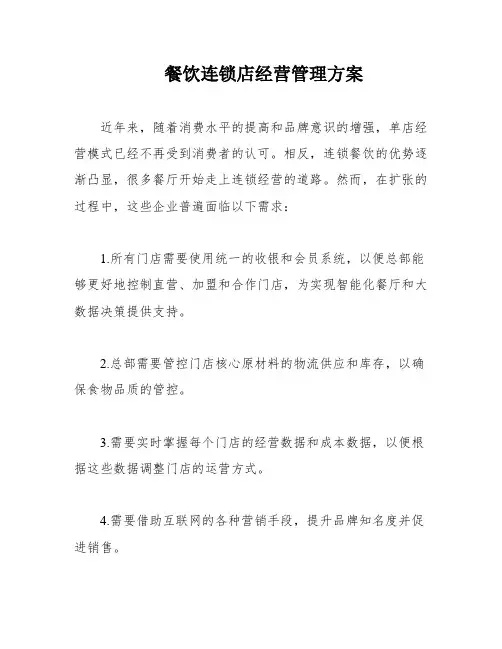 餐饮连锁店经营管理方案

近年来，随着消费水平的提高和品牌意识的增强，单店经营模式已经不再受到消费者的认可。相反，连锁餐饮的优势逐渐凸显，很多餐厅开始走上连锁经营的道路。然而，在扩张的过程中，这些企业普遍面临以下需求：

1.所有门店需要使用统一的收银和会员系统，以便总部能够更好地控制直营、加盟和合作门店，为实现智能化餐厅和大数据决策提供支持。

2.总部需要管控门店核心原材料的物流供应和库存，以确保食物品质的管控。

3.需要实时掌握每个门店的经营数据和成本数据，以便根据这些数据调整门店的运营方式。

4.需要借助互联网的各种营销手段，提升品牌知名度并促进销售。